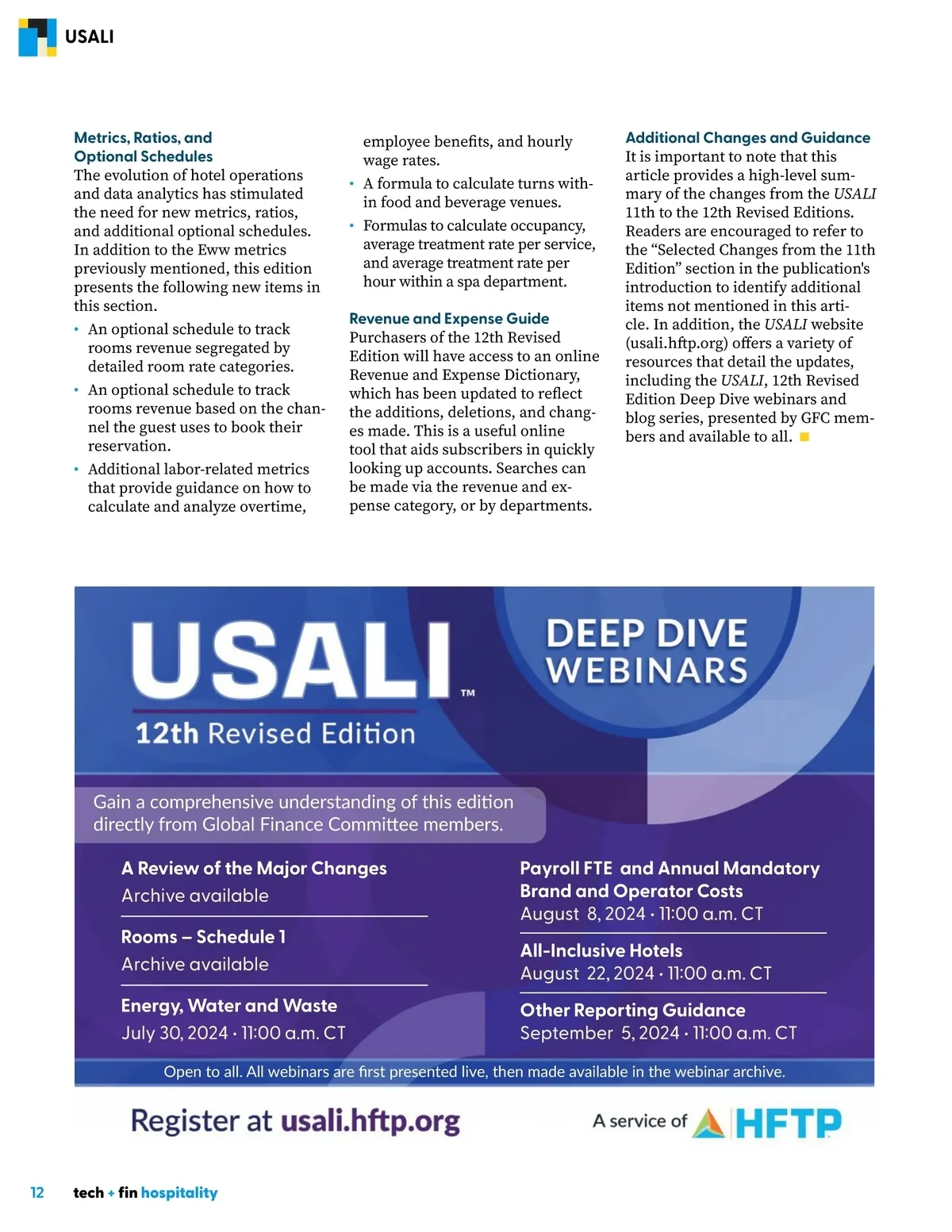 USALI

Metrics, Ratios, and Optional Schedules
The evolution of hotel operations and data analytics has stimulated the need for new metrics, ratios, and additional optional schedules. In addition to the Eww metrics previously mentioned, this edition presents the following new items in this section.

• An optional schedule to track rooms revenue segregated by detailed room rate categories.
• An optional schedule to track rooms revenue based on the channel the guest uses to book their reservation.
• Additional labor-related metrics that provide guidance on how to calculate and analyze overtime, employee benefits, and hourly wage rates.
• A formula to calculate turns within food and beverage venues.
• Formulas to calculate occupancy, average treatment rate per service, and average treatment rate per hour within a spa department.

Revenue and Expense Guide
Purchasers of the 12th Revised Edition will have access to an online Revenue and Expense Dictionary, which has been updated to reflect the additions, deletions, and changes made. This is a useful online tool that aids subscribers in quickly looking up accounts. Searches can be made via the revenue and expense category, or by departments.

Additional Changes and Guidance
It is important to note that this article provides a high-level summary of the changes from the USALI 11th to the 12th Revised Editions. Readers are encouraged to refer to the "Selected Changes from the 11th Edition" section in the publication's introduction to identify additional items not mentioned in this article. In addition, the USALI website (usali.hftp.org) offers a variety of resources that detail the updates, including the USALI, 12th Revised Edition Deep Dive webinars and blog series, presented by GFC members and available to all.

USALI™
12th Revised Edition

DEEP DIVE WEBINARS

Gain a comprehensive understanding of this edition directly from Global Finance Committee members.

A Review of the Major Changes
Archive available

Rooms – Schedule 1
Archive available

Energy, Water and Waste
July 30, 2024 · 11:00 a.m. CT

Payroll FTE and Annual Mandatory Brand and Operator Costs
August 8, 2024 · 11:00 a.m. CT

All-Inclusive Hotels
August 22, 2024 · 11:00 a.m. CT

Other Reporting Guidance
September 5, 2024 · 11:00 a.m. CT

Open to all. All webinars are first presented live, then made available in the webinar archive.

Register at usali.hftp.org

A service of HFTP

12 tech + fin hospitality